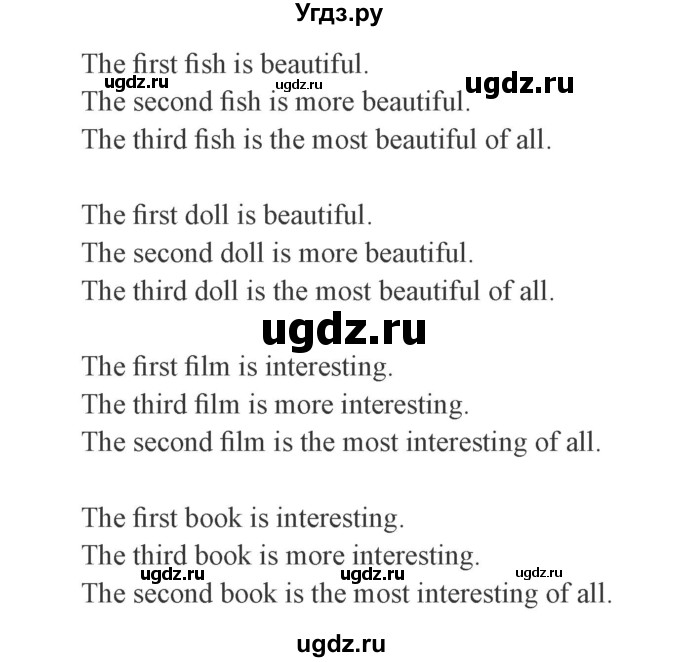 Угдз.ру

The first fish is beautiful.
ugdz.ru ugdz.ru ugdz.ru
The second fish is more beautiful.
The third fish is the most beautiful of all.

The first doll is beautiful.
The second doll is more beautiful.
The third doll is the most beautiful of all.

ugdz.ru

The first film is interesting.
The third film is more interesting.
The second film is the most interesting of all.

The first book is interesting.
The third book is more interesting.
ugdz.ru ugdz.ru ugdz.ru
The second book is the most interesting of all.

ugdz.ru